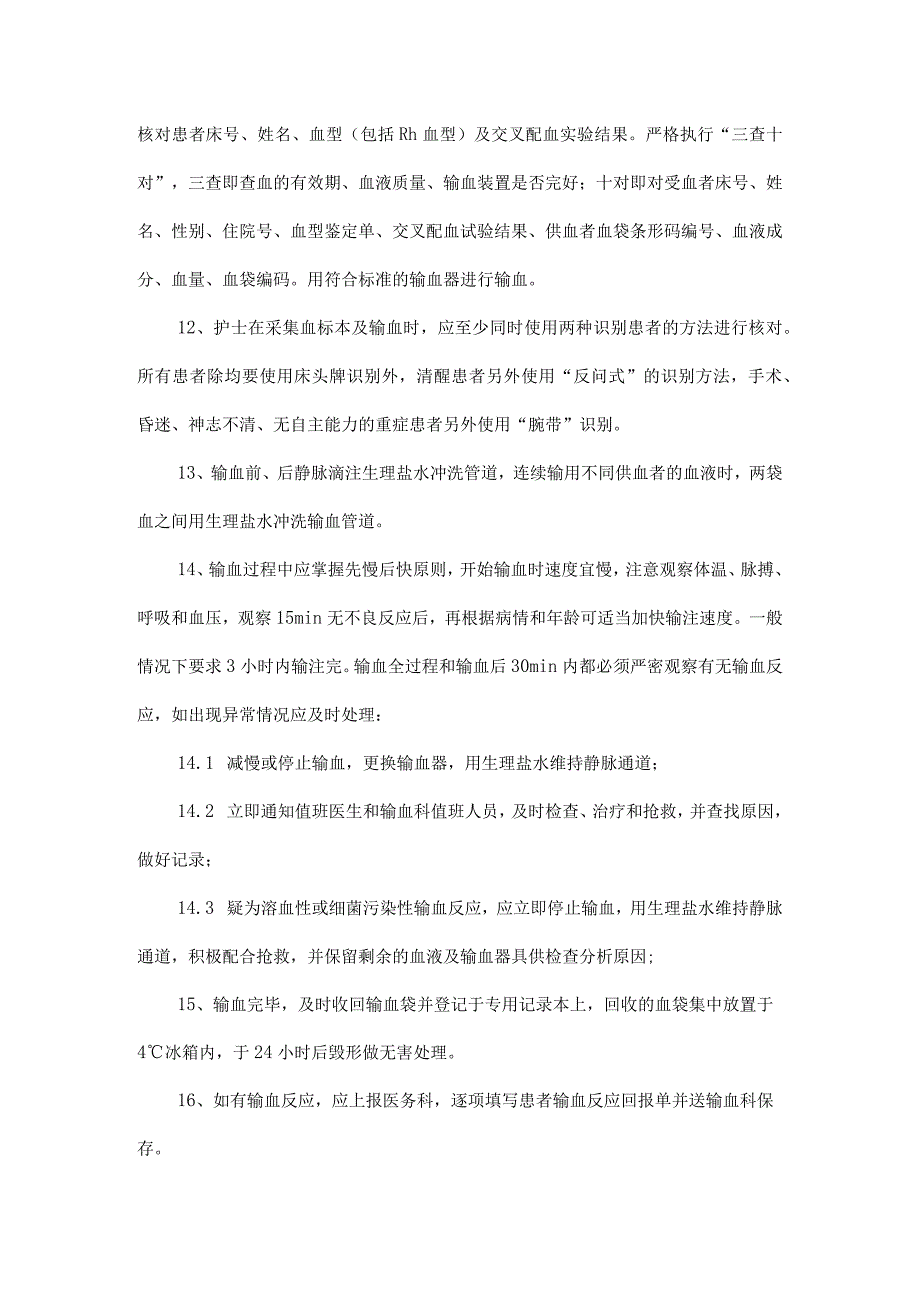 核对患者床号、姓名、血型（包括Rh血型）及交叉配血实验结果。严格执行“三查十对”，三查即查血的有效期、血液质量、输血装置是否完好；十对即对受血者床号、姓名、性别、住院号、血型鉴定单、交叉配血试验结果、供血者血袋条形码编号、血液成分、血量、血袋编码。用符合标准的输血器进行输血。

12、护士在采集血标本及输血时，应至少同时使用两种识别患者的方法进行核对。所有患者除均要使用床头牌识别外，清醒患者另外使用“反问式”的识别方法，手术、昏迷、神志不清、无自主能力的重症患者另外使用“腕带”识别。

13、输血前、后静脉滴注生理盐水冲洗管道，连续输用不同供血者的血液时，两袋血之间用生理盐水冲洗输血管道。

14、输血过程中应掌握先慢后快原则，开始输血时速度宜慢，注意观察体温、脉搏、呼吸和血压，观察15min无不良反应后，再根据病情和年龄可适当加快输注速度。一般情况下要求3小时内输注完。输血全过程和输血后30min内都必须严密观察有无输血反应，如出现异常情况应及时处理：

14.1 减慢或停止输血，更换输血器，用生理盐水维持静脉通道；

14.2 立即通知值班医生和输血科值班人员，及时检查、治疗和抢救，并查找原因，做好记录；

14.3 疑为溶血性或细菌污染性输血反应，应立即停止输血，用生理盐水维持静脉通道，积极配合抢救，并保留剩余的血液及输血器具供检查分析原因;

15、输血完毕，及时收回输血袋并登记于专用记录本上，回收的血袋集中放置于4℃冰箱内，于24小时后毁形做无害处理。

16、如有输血反应，应上报医务科，逐项填写患者输血反应回报单并送输血科保存。